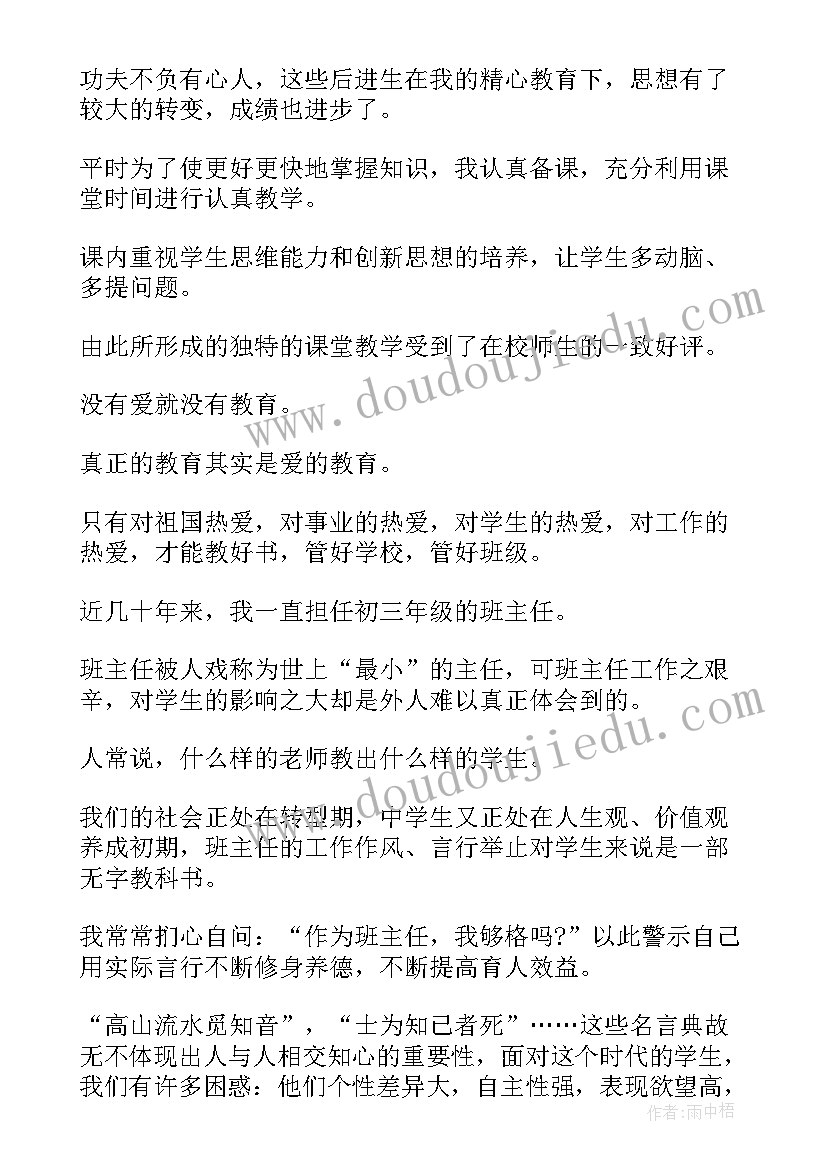 功夫不负有心人，这些后进生在我的精心教育下，思想有了较大的转变，成绩也进步了。

平时为了使更好更快地掌握知识，我认真备课，充分利用课堂时间进行认真教学。

课内重视学生思维能力和创新思想的培养，让学生多动脑、多提问题。

由此所形成的独特的课堂教学受到了在校师生的一致好评。

没有爱就没有教育。

真正的教育其实是爱的教育。

只有对祖国热爱，对事业的热爱，对学生的热爱，对工作的热爱，才能教好书，管好学校，管好班级。

近几十年来，我一直担任初三年级的班主任。

班主任被人戏称为世上“最小”的主任，可班主任工作之艰辛，对学生的影响之大却是外人难以真正体会到的。

人常说，什么样的老师教出什么样的学生。

我们的社会正处在转型期，中学生又正处在人生观、价值观养成初期，班主任的工作作风、言行举止对学生来说是一部无字教科书。

我常常扪心自问：“作为班主任，我够格吗?”以此警示自己用实际言行不断修身养德，不断提高育人效益。

“高山流水觅知音”，“士为知己者死”……这些名言典故无不体现出人与人相交知心的重要性，面对这个时代的学生，我们有许多困惑：他们个性差异大，自主性强，表现欲望高，

www.doudoujiedu.com

www.doudoujiedu.com

作者:雨中梧